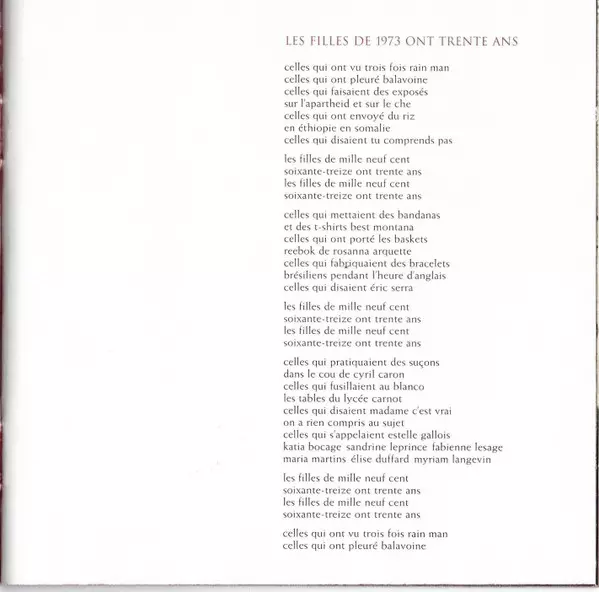 LES FILLES DE 1973 ONT TRENTE ANS

celles qui ont vu trois fois rain man
celles qui ont pleuré balavoine
celles qui faisaient des exposés
sur l'apartheid et sur le che
celles qui ont envoyé du riz
en éthiopie en somalie
celles qui disaient tu comprends pas

les filles de mille neuf cent
soixante-treize ont trente ans
les filles de mille neuf cent
soixante-treize ont trente ans

celles qui mettaient des bandanas
et des t-shirts best montana
celles qui ont porté les baskets
reebok de rosanna arquette
celles qui fabriquaient des bracelets
brésiliens pendant l'heure d'anglais
celles qui disaient éric serra

les filles de mille neuf cent
soixante-treize ont trente ans
les filles de mille neuf cent
soixante-treize ont trente ans

celles qui pratiquaient des suçons
dans le cou de cyril caron
celles qui fusillaient au blanco
les tables du lycée carnot
celles qui disaient madame c'est vrai
on a rien compris au sujet
celles qui s'appelaient estelle gallois
katia bocage sandrine leprince fabienne lesage
maria martins élise duffard myriam langevin

les filles de mille neuf cent
soixante-treize ont trente ans
les filles de mille neuf cent
soixante-treize ont trente ans

celles qui ont vu trois fois rain man
celles qui ont pleuré balavoine